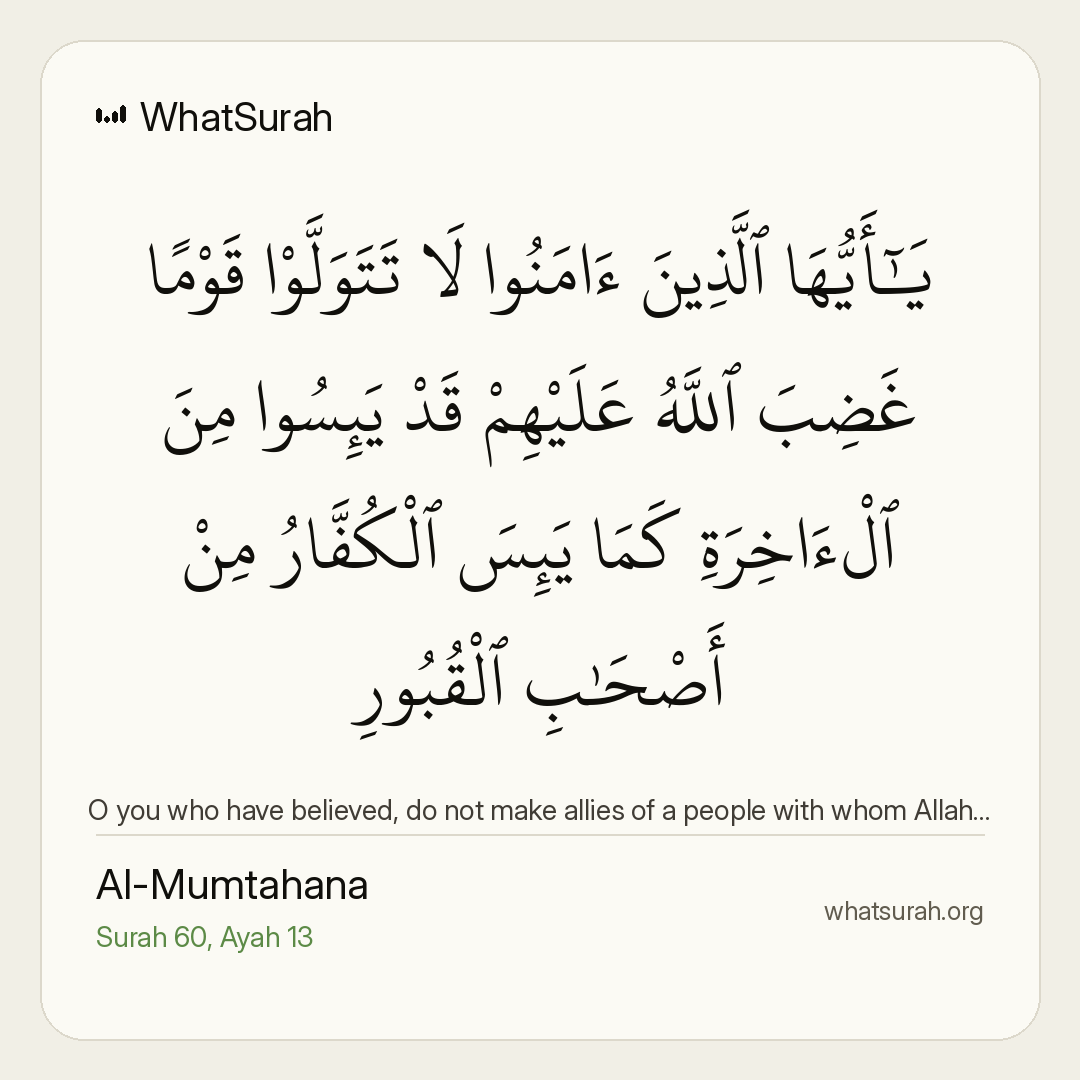 WhatSurah

يَـٰٓأَيُّهَا ٱلَّذِينَ ءَامَنُوا لَا تَتَوَلَّوْا قَوْمًا غَضِبَ ٱللَّهُ عَلَيْهِمْ قَدْ يَئِسُوا مِنَ ٱلْءَاخِرَةِ كَمَا يَئِسَ ٱلْكُفَّارُ مِنْ أَصْحَـٰبِ ٱلْقُبُورِ

O you who have believed, do not make allies of a people with whom Allah...

Al-Mumtahana

Surah 60, Ayah 13

whatsurah.org